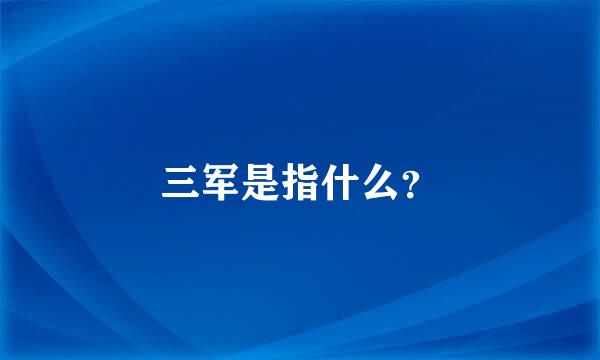 三军是指什么?